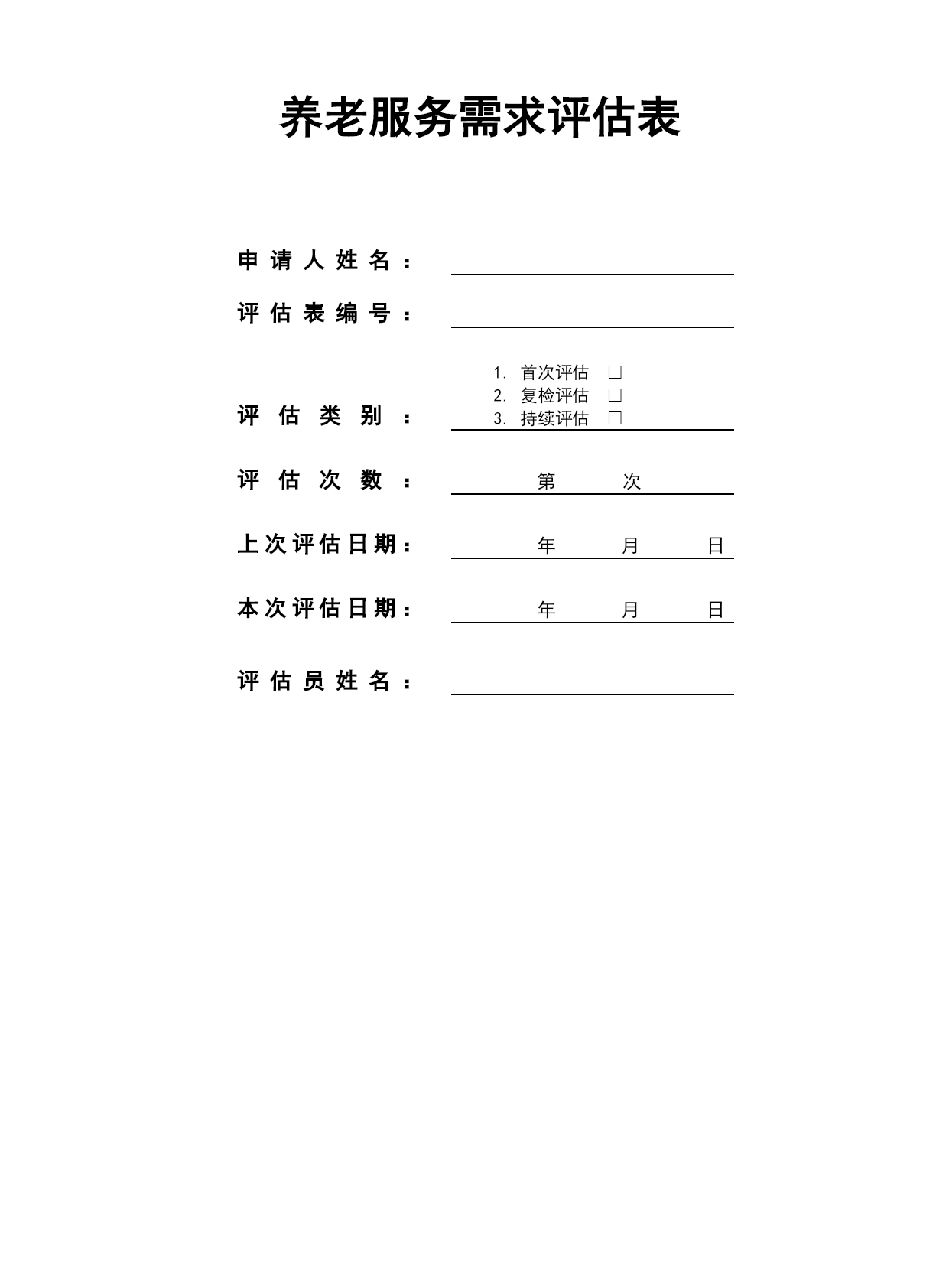 养老服务需求评估表

申请人姓名：

评估表编号：

评估类别：
1. 首次评估 □
2. 复检评估 □
3. 持续评估 □

评估次数： 第 次

上次评估日期： 年 月 日

本次评估日期： 年 月 日

评估员姓名：